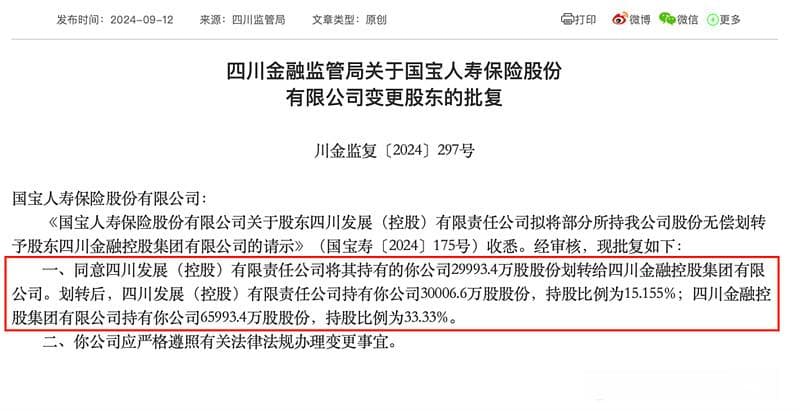 发布时间：2024-09-12　　来源：四川监管局　　文章类型：原创

打印　微博　微信　更多

四川金融监管局关于国宝人寿保险股份有限公司变更股东的批复

川金监复〔2024〕297号

国宝人寿保险股份有限公司：

《国宝人寿保险股份有限公司关于股东四川发展（控股）有限责任公司拟将部分所持我公司股份无偿划转予股东四川金融控股集团有限公司的请示》（国宝寿〔2024〕175号）收悉。经审核，现批复如下：

一、同意四川发展（控股）有限责任公司将其持有的你公司29993.4万股股份划转给四川金融控股集团有限公司。划转后，四川发展（控股）有限责任公司持有你公司30006.6万股股份，持股比例为15.155%；四川金融控股集团有限公司持有你公司65993.4万股股份，持股比例为33.33%。

二、你公司应严格遵照有关法律法规办理变更事宜。